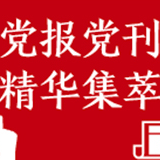 党报党刊
精华集萃